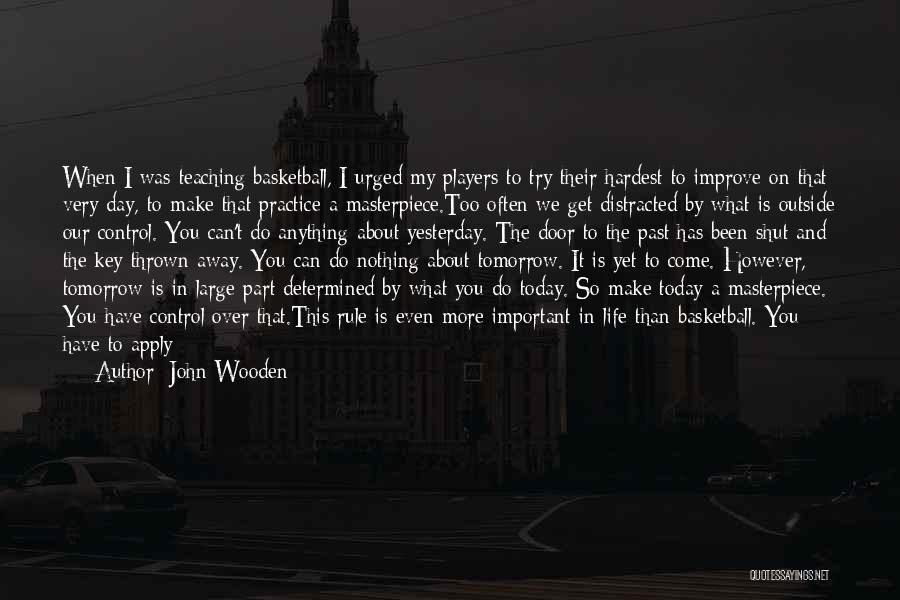 When I was teaching basketball, I urged my players to try their hardest to improve on that very day, to make that practice a masterpiece.Too often we get distracted by what is outside our control. You can't do anything about yesterday. The door to the past has been shut and the key thrown away. You can do nothing about tomorrow. It is yet to come. However, tomorrow is in large part determined by what you do today. So make today a masterpiece. You have control over that.This rule is even more important in life than basketball. You have to apply

Author: John Wooden

QUOTESSAYINGS.NET